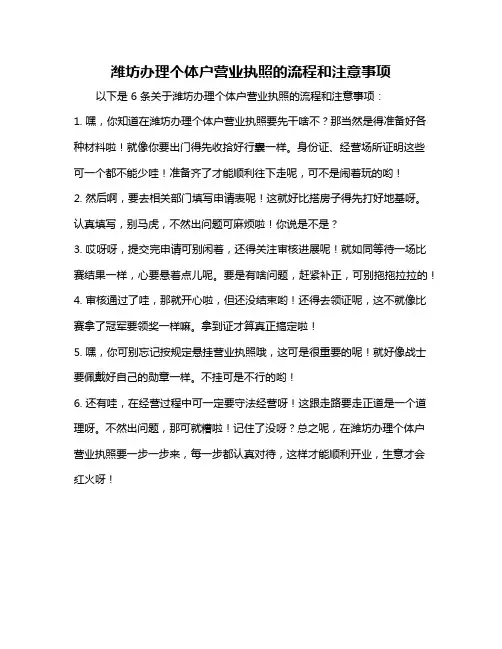 潍坊办理个体户营业执照的流程和注意事项

以下是 6 条关于潍坊办理个体户营业执照的流程和注意事项：

1. 嘿，你知道在潍坊办理个体户营业执照要先干啥不？那当然是得准备好各种材料啦！就像你要出门得先收拾好行囊一样。身份证、经营场所证明这些可一个都不能少哇！准备齐了才能顺利往下走呢，可不是闹着玩的哟！

2. 然后啊，要去相关部门填写申请表呢！这就好比搭房子得先打好地基呀。认真填写，别马虎，不然出问题可麻烦啦！你说是不是？

3. 哎呀呀，提交完申请可别闲着，还得关注审核进展呢！就如同等待一场比赛结果一样，心要悬着点儿呢。要是有啥问题，赶紧补正，可别拖拖拉拉的！

4. 审核通过了哇，那就开心啦，但还没结束哟！还得去领证呢，这不就像比赛拿了冠军要领奖一样嘛。拿到证才算真正搞定啦！

5. 嘿，你可别忘记按规定悬挂营业执照哦，这可是很重要的呢！就好像战士要佩戴好自己的勋章一样。不挂可是不行的哟！

6. 还有哇，在经营过程中可一定要守法经营呀！这跟走路要走正道是一个道理呀。不然出问题，那可就糟啦！记住了没呀？总之呢，在潍坊办理个体户营业执照要一步一步来，每一步都认真对待，这样才能顺利开业，生意才会红火呀！